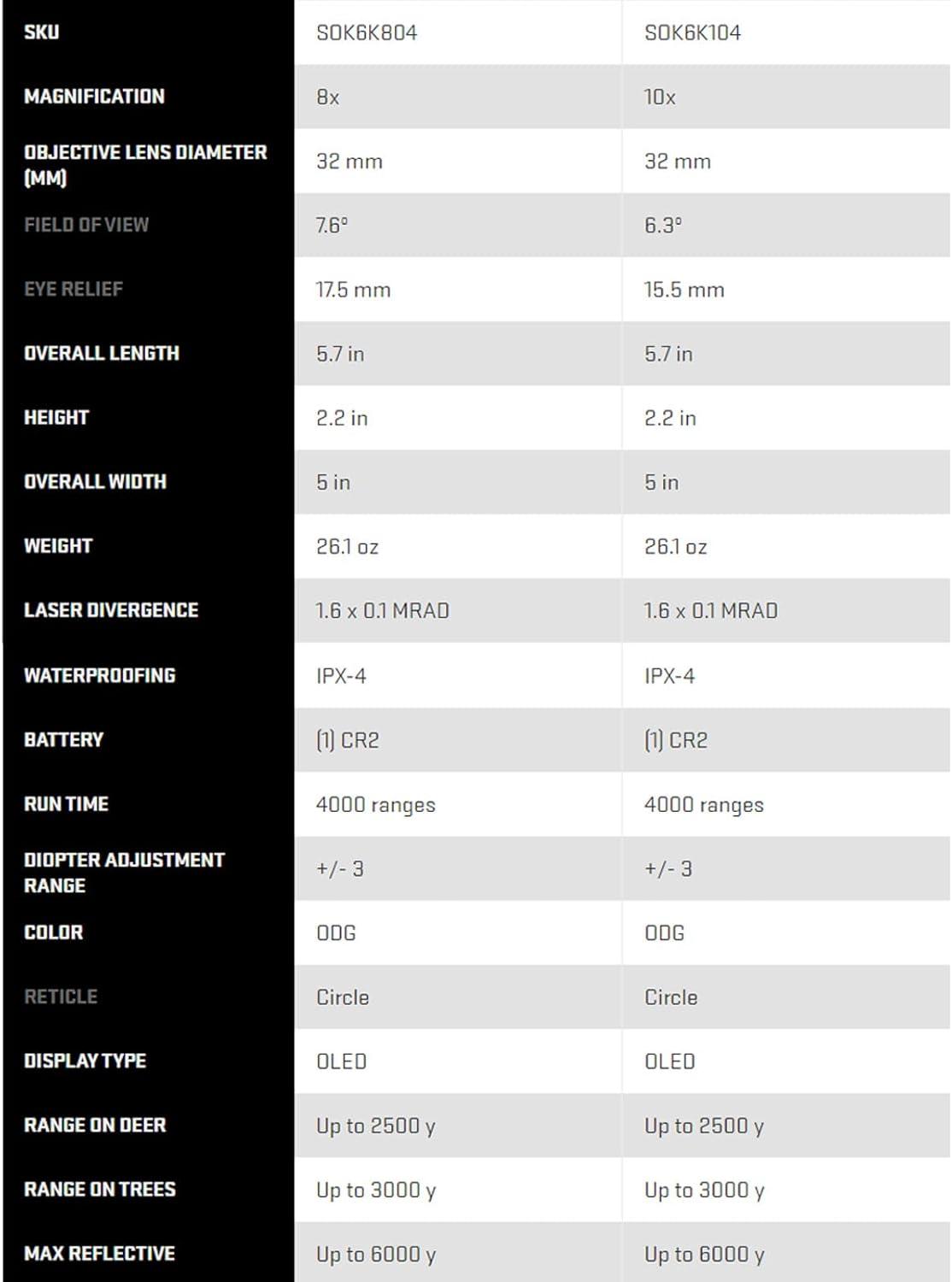 | SKU | SOK6K804 | SOK6K104 |
|---|---|---|
| MAGNIFICATION | 8x | 10x |
| OBJECTIVE LENS DIAMETER (MM) | 32 mm | 32 mm |
| FIELD OF VIEW | 7.6° | 6.3° |
| EYE RELIEF | 17.5 mm | 15.5 mm |
| OVERALL LENGTH | 5.7 in | 5.7 in |
| HEIGHT | 2.2 in | 2.2 in |
| OVERALL WIDTH | 5 in | 5 in |
| WEIGHT | 26.1 oz | 26.1 oz |
| LASER DIVERGENCE | 1.6 x 0.1 MRAD | 1.6 x 0.1 MRAD |
| WATERPROOFING | IPX-4 | IPX-4 |
| BATTERY | (1) CR2 | (1) CR2 |
| RUN TIME | 4000 ranges | 4000 ranges |
| DIOPTER ADJUSTMENT RANGE | +/- 3 | +/- 3 |
| COLOR | ODG | ODG |
| RETICLE | Circle | Circle |
| DISPLAY TYPE | OLED | OLED |
| RANGE ON DEER | Up to 2500 y | Up to 2500 y |
| RANGE ON TREES | Up to 3000 y | Up to 3000 y |
| MAX REFLECTIVE | Up to 6000 y | Up to 6000 y |